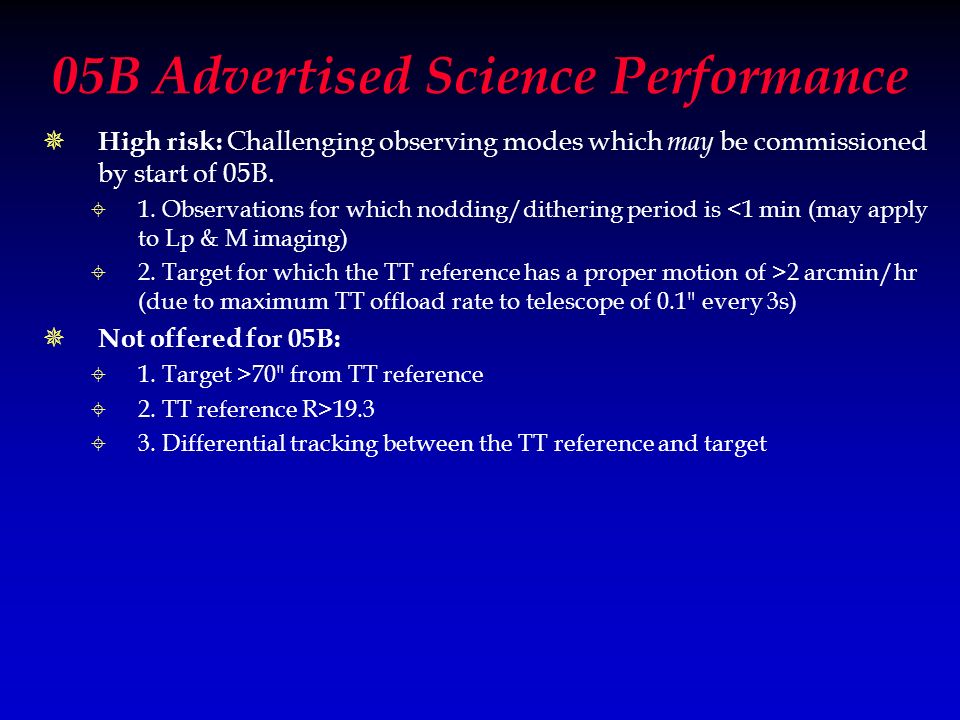 05B Advertised Science Performance

High risk: Challenging observing modes which may be commissioned by start of 05B.

1. Observations for which nodding/dithering period is <1 min (may apply to Lp & M imaging)

2. Target for which the TT reference has a proper motion of >2 arcmin/hr (due to maximum TT offload rate to telescope of 0.1" every 3s)

Not offered for 05B:

1. Target >70" from TT reference

2. TT reference R>19.3

3. Differential tracking between the TT reference and target